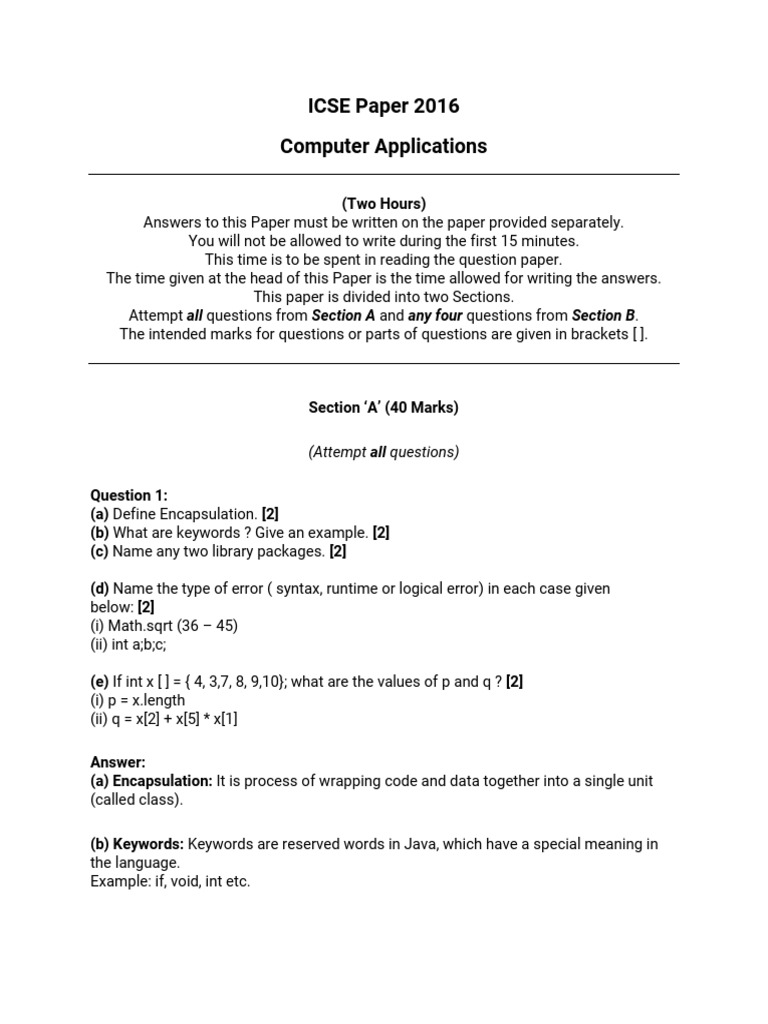 ICSE Paper 2016

Computer Applications

(Two Hours)
Answers to this Paper must be written on the paper provided separately.
You will not be allowed to write during the first 15 minutes.
This time is to be spent in reading the question paper.
The time given at the head of this Paper is the time allowed for writing the answers.
This paper is divided into two Sections.
Attempt all questions from Section A and any four questions from Section B.
The intended marks for questions or parts of questions are given in brackets [ ].

Section 'A' (40 Marks)

(Attempt all questions)

Question 1:
(a) Define Encapsulation. [2]
(b) What are keywords ? Give an example. [2]
(c) Name any two library packages. [2]

(d) Name the type of error ( syntax, runtime or logical error) in each case given below: [2]
(i) Math.sqrt (36 – 45)
(ii) int a;b;c;

(e) If int x [ ] = { 4, 3,7, 8, 9,10}; what are the values of p and q ? [2]
(i) p = x.length
(ii) q = x[2] + x[5] * x[1]

Answer:
(a) Encapsulation: It is process of wrapping code and data together into a single unit (called class).

(b) Keywords: Keywords are reserved words in Java, which have a special meaning in the language.
Example: if, void, int etc.